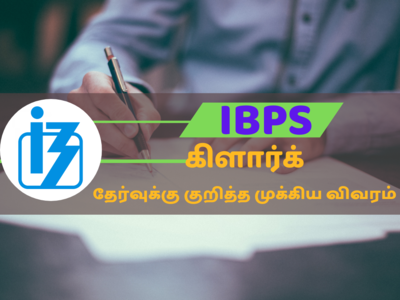 IBPS

கிளார்க்

தேர்வுக்கு குறித்த முக்கிய விவரம்